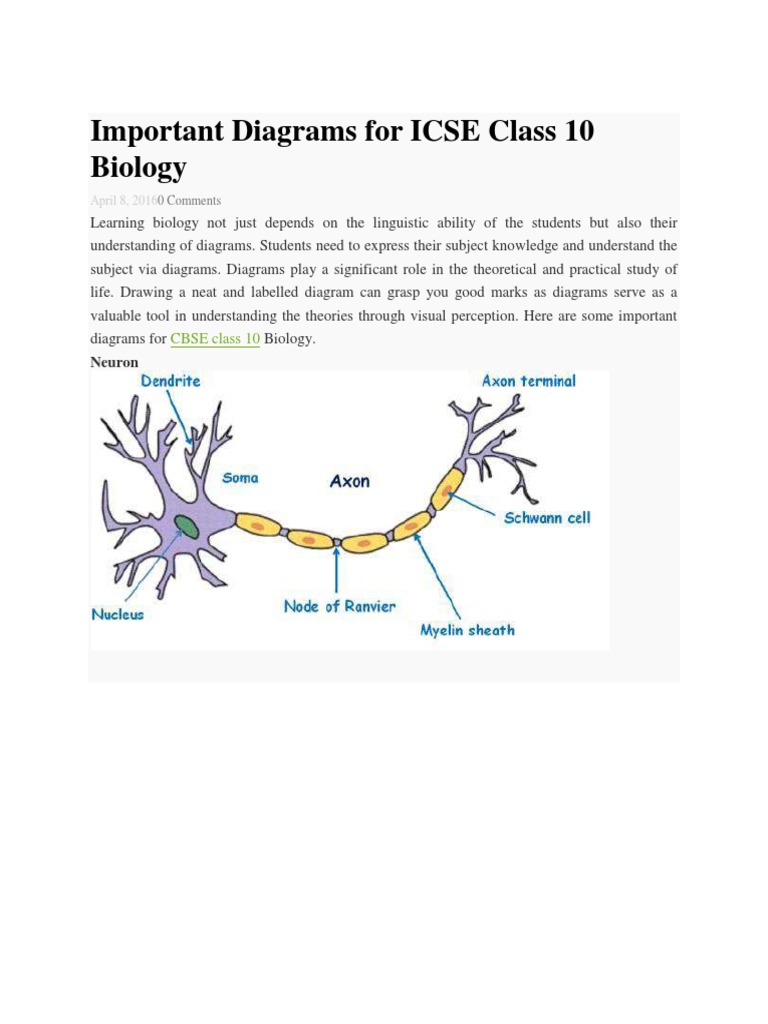 Important Diagrams for ICSE Class 10 Biology

April 8, 20160 Comments

Learning biology not just depends on the linguistic ability of the students but also their understanding of diagrams. Students need to express their subject knowledge and understand the subject via diagrams. Diagrams play a significant role in the theoretical and practical study of life. Drawing a neat and labelled diagram can grasp you good marks as diagrams serve as a valuable tool in understanding the theories through visual perception. Here are some important diagrams for CBSE class 10 Biology.

Neuron

Dendrite

Axon terminal

Soma

Axon

Schwann cell

Nucleus

Node of Ranvier

Myelin sheath